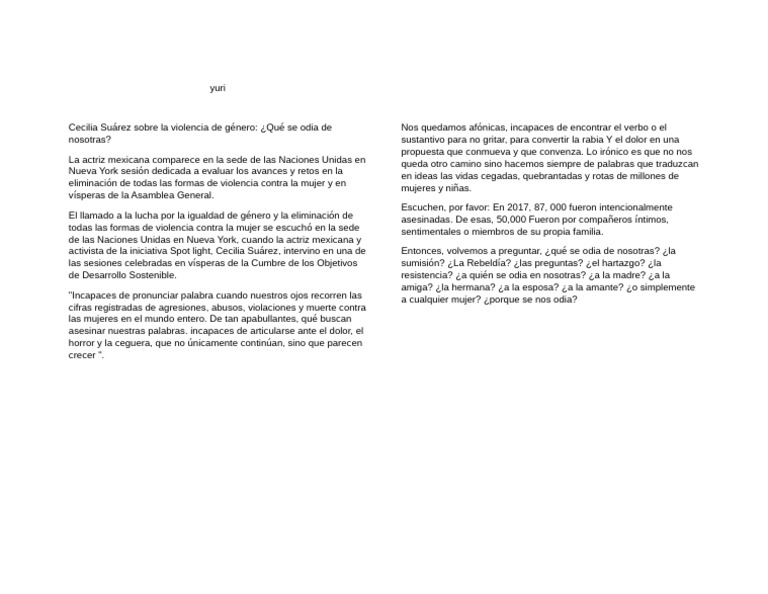 yuri

Cecilia Suárez sobre la violencia de género: ¿Qué se odia de nosotras?

La actriz mexicana comparece en la sede de las Naciones Unidas en Nueva York sesión dedicada a evaluar los avances y retos en la eliminación de todas las formas de violencia contra la mujer y en vísperas de la Asamblea General.

El llamado a la lucha por la igualdad de género y la eliminación de todas las formas de violencia contra la mujer se escuchó en la sede de las Naciones Unidas en Nueva York, cuando la actriz mexicana y activista de la iniciativa Spot light, Cecilia Suárez, intervino en una de las sesiones celebradas en vísperas de la Cumbre de los Objetivos de Desarrollo Sostenible.

"Incapaces de pronunciar palabra cuando nuestros ojos recorren las cifras registradas de agresiones, abusos, violaciones y muerte contra las mujeres en el mundo entero. De tan apabullantes, qué buscan asesinar nuestras palabras. incapaces de articularse ante el dolor, el horror y la ceguera, que no únicamente continúan, sino que parecen crecer ".

Nos quedamos afónicas, incapaces de encontrar el verbo o el sustantivo para no gritar, para convertir la rabia Y el dolor en una propuesta que conmueva y que convenza. Lo irónico es que no nos queda otro camino sino hacemos siempre de palabras que traduzcan en ideas las vidas cegadas, quebrantadas y rotas de millones de mujeres y niñas.

Escuchen, por favor: En 2017, 87, 000 fueron intencionalmente asesinadas. De esas, 50,000 Fueron por compañeros íntimos, sentimentales o miembros de su propia familia.

Entonces, volvemos a preguntar, ¿qué se odia de nosotras? ¿la sumisión? ¿La Rebeldía? ¿las preguntas? ¿el hartazgo? ¿la resistencia? ¿a quién se odia en nosotras? ¿a la madre? ¿a la amiga? ¿la hermana? ¿a la esposa? ¿a la amante? ¿o simplemente a cualquier mujer? ¿porque se nos odia?